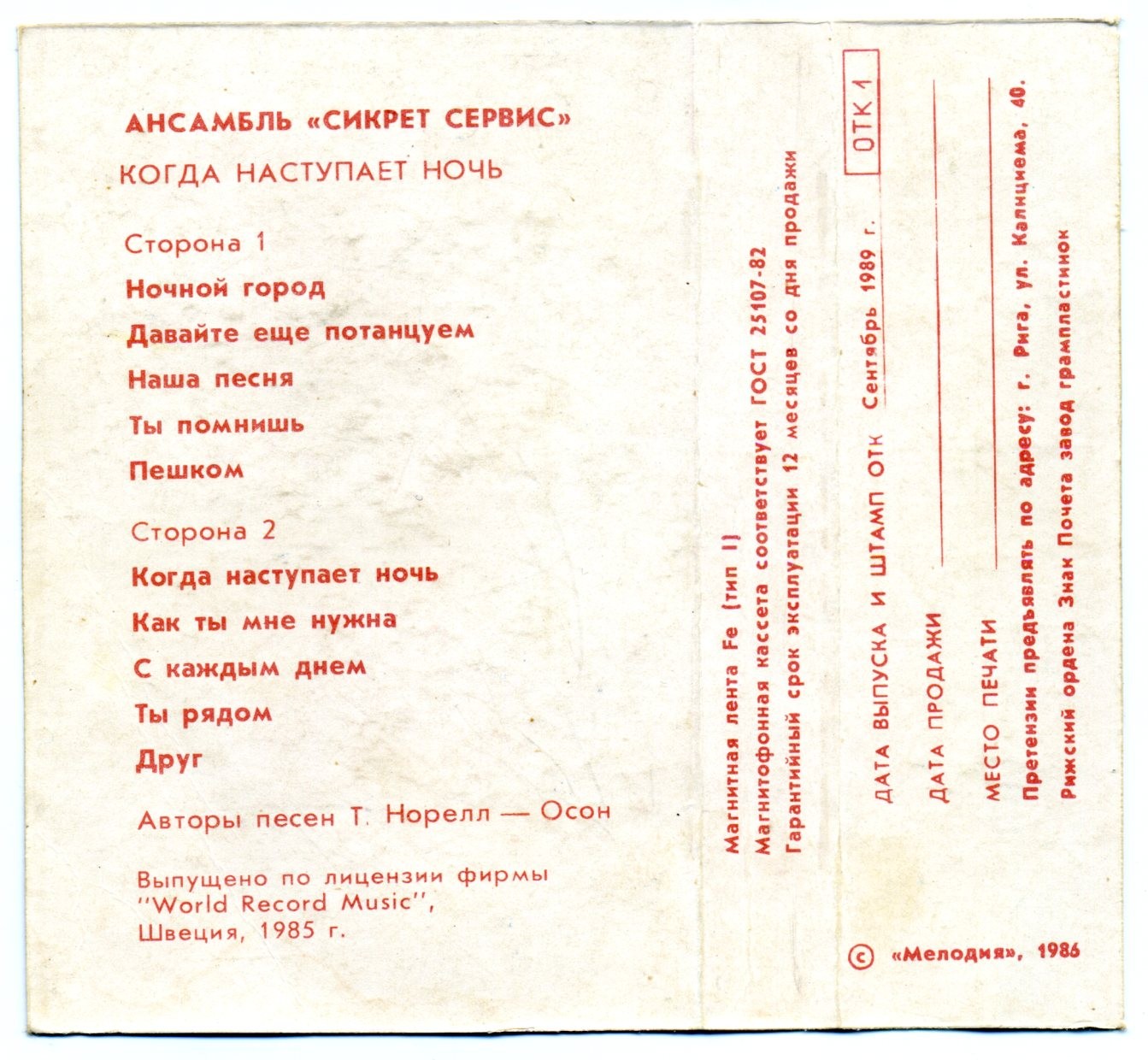 АНСАМБЛЬ «СИКРЕТ СЕРВИС»

КОГДА НАСТУПАЕТ НОЧЬ

Сторона 1

Ночной город

Давайте еще потанцуем

Наша песня

Ты помнишь

Пешком

Сторона 2

Когда наступает ночь

Как ты мне нужна

С каждым днем

Ты рядом

Друг

Авторы песен Т. Норелл — Осон

Выпущено по лицензии фирмы "World Record Music", Швеция, 1985 г.

Магнитная лента Fe (тип I)

Магнитофонная кассета соответствует ГОСТ 25107-82

Гарантийный срок эксплуатации 12 месяцев со дня продажи

ДАТА ВЫПУСКА И ШТАМП ОТК Сентябрь 1989 г. ОТК 1

ДАТА ПРОДАЖИ

МЕСТО ПЕЧАТИ

Претензии предъявлять по адресу: г. Рига, ул. Калнциема, 40.

Рижский ордена Знак Почета завод грампластинок

© «Мелодия», 1986